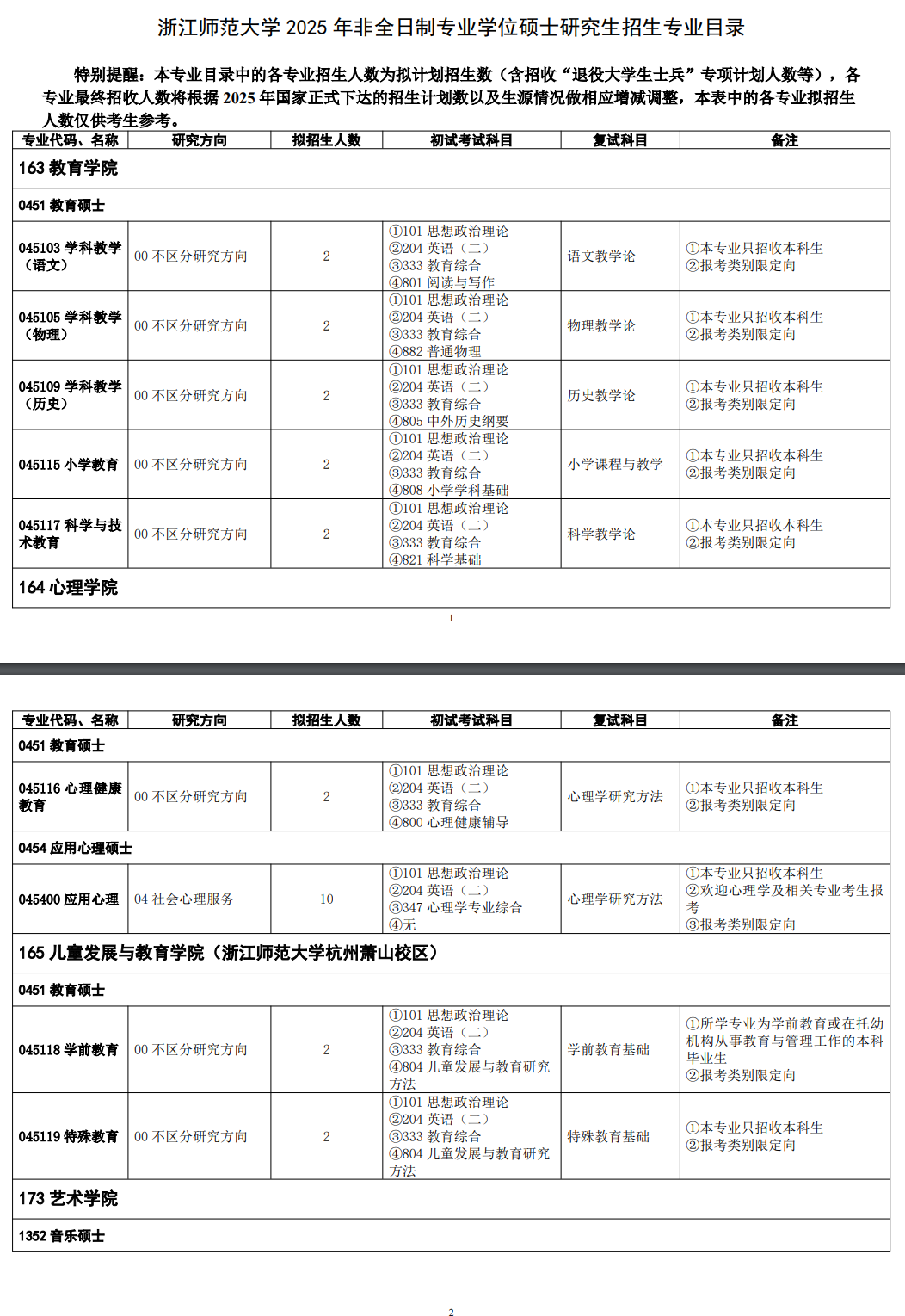 浙江师范大学 2025 年非全日制专业学位硕士研究生招生专业目录

特别提醒：本专业目录中的各专业招生人数为拟计划招生数（含招收“退役大学生士兵”专项计划人数等），各专业最终招收人数将根据 2025 年国家正式下达的招生计划数以及生源情况做相应增减调整，本表中的各专业拟招生人数仅供考生参考。

| 专业代码、名称 | 研究方向 | 拟招生人数 | 初试考试科目 | 复试科目 | 备注 |
|---|---|---|---|---|---|
| 163 教育学院 | | | | | |
| 0451 教育硕士 | | | | | |
| 045103 学科教学（语文） | 00 不区分研究方向 | 2 | ①101 思想政治理论 ②204 英语（二） ③333 教育综合 ④801 阅读与写作 | 语文教学论 | ①本专业只招收本科生 ②报考类别限定向 |
| 045105 学科教学（物理） | 00 不区分研究方向 | 2 | ①101 思想政治理论 ②204 英语（二） ③333 教育综合 ④882 普通物理 | 物理教学论 | ①本专业只招收本科生 ②报考类别限定向 |
| 045109 学科教学（历史） | 00 不区分研究方向 | 2 | ①101 思想政治理论 ②204 英语（二） ③333 教育综合 ④805 中外历史纲要 | 历史教学论 | ①本专业只招收本科生 ②报考类别限定向 |
| 045115 小学教育 | 00 不区分研究方向 | 2 | ①101 思想政治理论 ②204 英语（二） ③333 教育综合 ④808 小学学科基础 | 小学课程与教学 | ①本专业只招收本科生 ②报考类别限定向 |
| 045117 科学与技术教育 | 00 不区分研究方向 | 2 | ①101 思想政治理论 ②204 英语（二） ③333 教育综合 ④821 科学基础 | 科学教学论 | ①本专业只招收本科生 ②报考类别限定向 |
| 164 心理学院 | | | | | |

1

| 专业代码、名称 | 研究方向 | 拟招生人数 | 初试考试科目 | 复试科目 | 备注 |
|---|---|---|---|---|---|
| 0451 教育硕士 | | | | | |
| 045116 心理健康教育 | 00 不区分研究方向 | 2 | ①101 思想政治理论 ②204 英语（二） ③333 教育综合 ④800 心理健康辅导 | 心理学研究方法 | ①本专业只招收本科生 ②报考类别限定向 |
| 0454 应用心理硕士 | | | | | |
| 045400 应用心理 | 04 社会心理服务 | 10 | ①101 思想政治理论 ②204 英语（二） ③347 心理学专业综合 ④无 | 心理学研究方法 | ①本专业只招收本科生 ②欢迎心理学及相关专业考生报考 ③报考类别限定向 |
| 165 儿童发展与教育学院（浙江师范大学杭州萧山校区） | | | | | |
| 0451 教育硕士 | | | | | |
| 045118 学前教育 | 00 不区分研究方向 | 2 | ①101 思想政治理论 ②204 英语（二） ③333 教育综合 ④804 儿童发展与教育研究方法 | 学前教育基础 | ①所学专业为学前教育或在托幼机构从事教育与管理工作的本科毕业生 ②报考类别限定向 |
| 045119 特殊教育 | 00 不区分研究方向 | 2 | ①101 思想政治理论 ②204 英语（二） ③333 教育综合 ④804 儿童发展与教育研究方法 | 特殊教育基础 | ①本专业只招收本科生 ②报考类别限定向 |
| 173 艺术学院 | | | | | |
| 1352 音乐硕士 | | | | | |

2